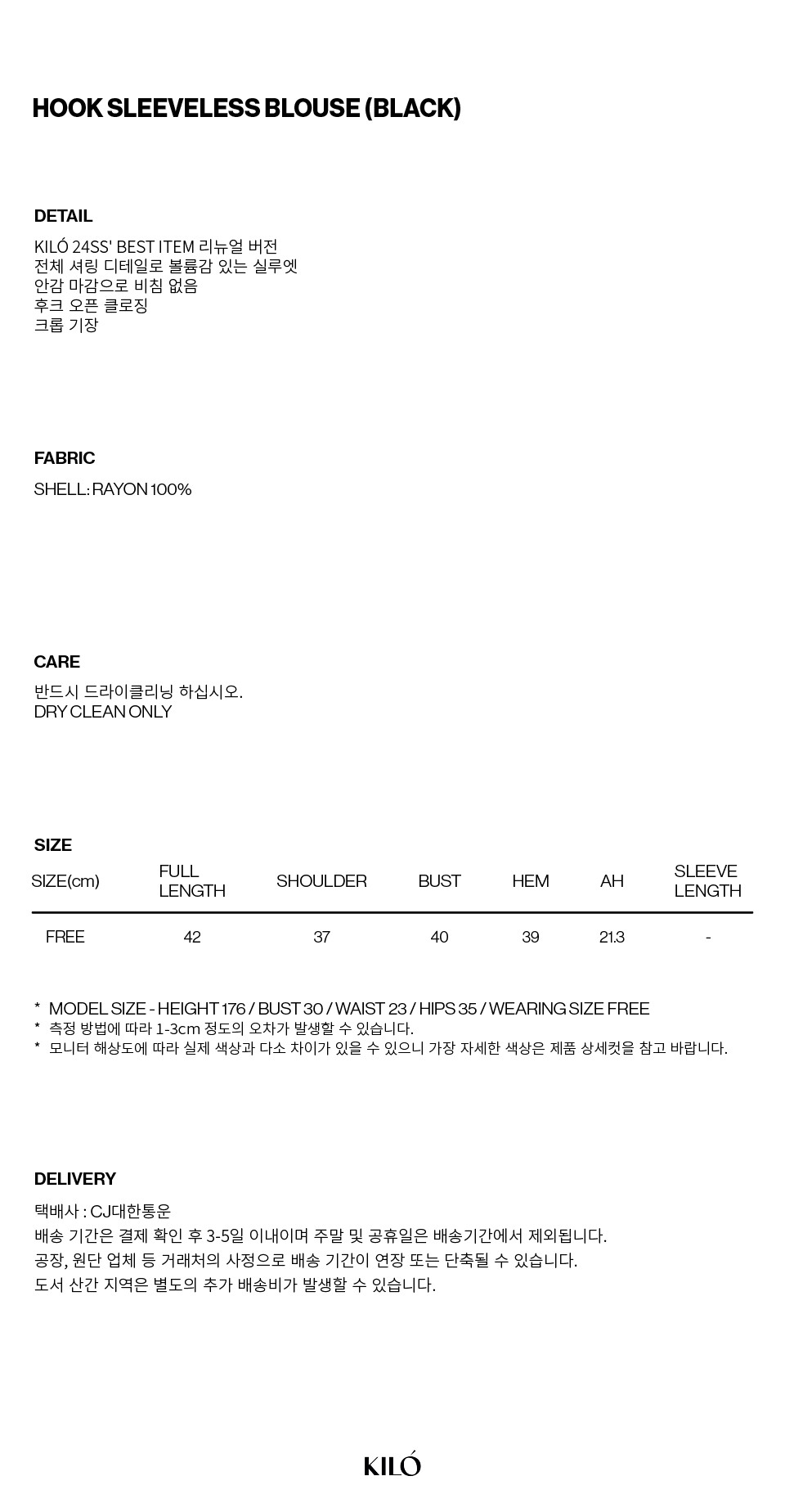 HOOK SLEEVELESS BLOUSE (BLACK)

DETAIL

KILÓ 24SS' BEST ITEM 리뉴얼 버전
전체 셔링 디테일로 볼륨감 있는 실루엣
안감 마감으로 비침 없음
후크 오픈 클로징
크롭 기장

FABRIC

SHELL: RAYON 100%

CARE

반드시 드라이클리닝 하십시오.
DRY CLEAN ONLY

SIZE

| SIZE(cm) | FULL LENGTH | SHOULDER | BUST | HEM | AH | SLEEVE LENGTH |
|---|---|---|---|---|---|---|
| FREE | 42 | 37 | 40 | 39 | 21.3 | - |

* MODEL SIZE - HEIGHT 176 / BUST 30 / WAIST 23 / HIPS 35 / WEARING SIZE FREE
* 측정 방법에 따라 1-3cm 정도의 오차가 발생할 수 있습니다.
* 모니터 해상도에 따라 실제 색상과 다소 차이가 있을 수 있으니 가장 자세한 색상은 제품 상세컷을 참고 바랍니다.

DELIVERY

택배사 : CJ대한통운
배송 기간은 결제 확인 후 3-5일 이내이며 주말 및 공휴일은 배송기간에서 제외됩니다.
공장, 원단 업체 등 거래처의 사정으로 배송 기간이 연장 또는 단축될 수 있습니다.
도서 산간 지역은 별도의 추가 배송비가 발생할 수 있습니다.

KILÓ